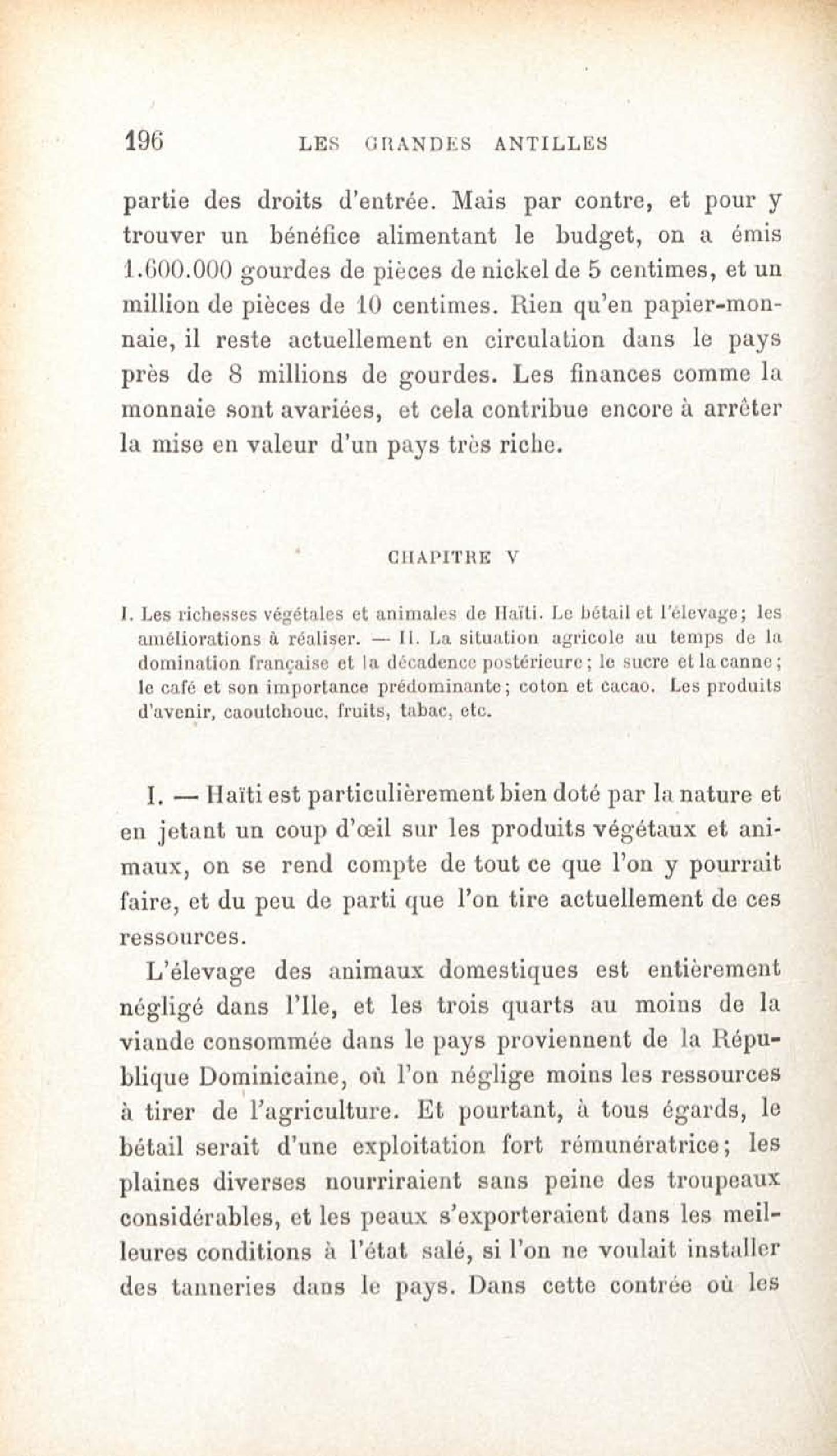 196 LES GRANDES ANTILLES

partie des droits d'entrée. Mais par contre, et pour y trouver un bénéfice alimentant le budget, on a émis 1.600.000 gourdes de pièces de nickel de 5 centimes, et un million de pièces de 10 centimes. Rien qu'en papier-monnaie, il reste actuellement en circulation dans le pays près de 8 millions de gourdes. Les finances comme la monnaie sont avariées, et cela contribue encore à arrêter la mise en valeur d'un pays très riche.

CHAPITRE V

I. Les richesses végétales et animales de Haïti. Le bétail et l'élevage; les améliorations à réaliser. — II. La situation agricole au temps de la domination française et la décadence postérieure; le sucre et la canne; le café et son importance prédominante; coton et cacao. Les produits d'avenir, caoutchouc, fruits, tabac, etc.

I. — Haïti est particulièrement bien doté par la nature et en jetant un coup d'œil sur les produits végétaux et animaux, on se rend compte de tout ce que l'on y pourrait faire, et du peu de parti que l'on tire actuellement de ces ressources.

L'élevage des animaux domestiques est entièrement négligé dans l'Ile, et les trois quarts au moins de la viande consommée dans le pays proviennent de la République Dominicaine, où l'on néglige moins les ressources à tirer de l'agriculture. Et pourtant, à tous égards, le bétail serait d'une exploitation fort rémunératrice; les plaines diverses nourriraient sans peine des troupeaux considérables, et les peaux s'exporteraient dans les meilleures conditions à l'état salé, si l'on ne voulait installer des tanneries dans le pays. Dans cette contrée où les